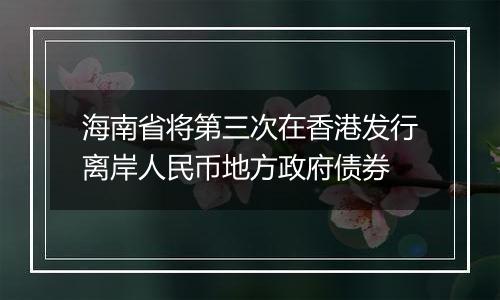 海南省将第三次在香港发行离岸人民币地方政府债券